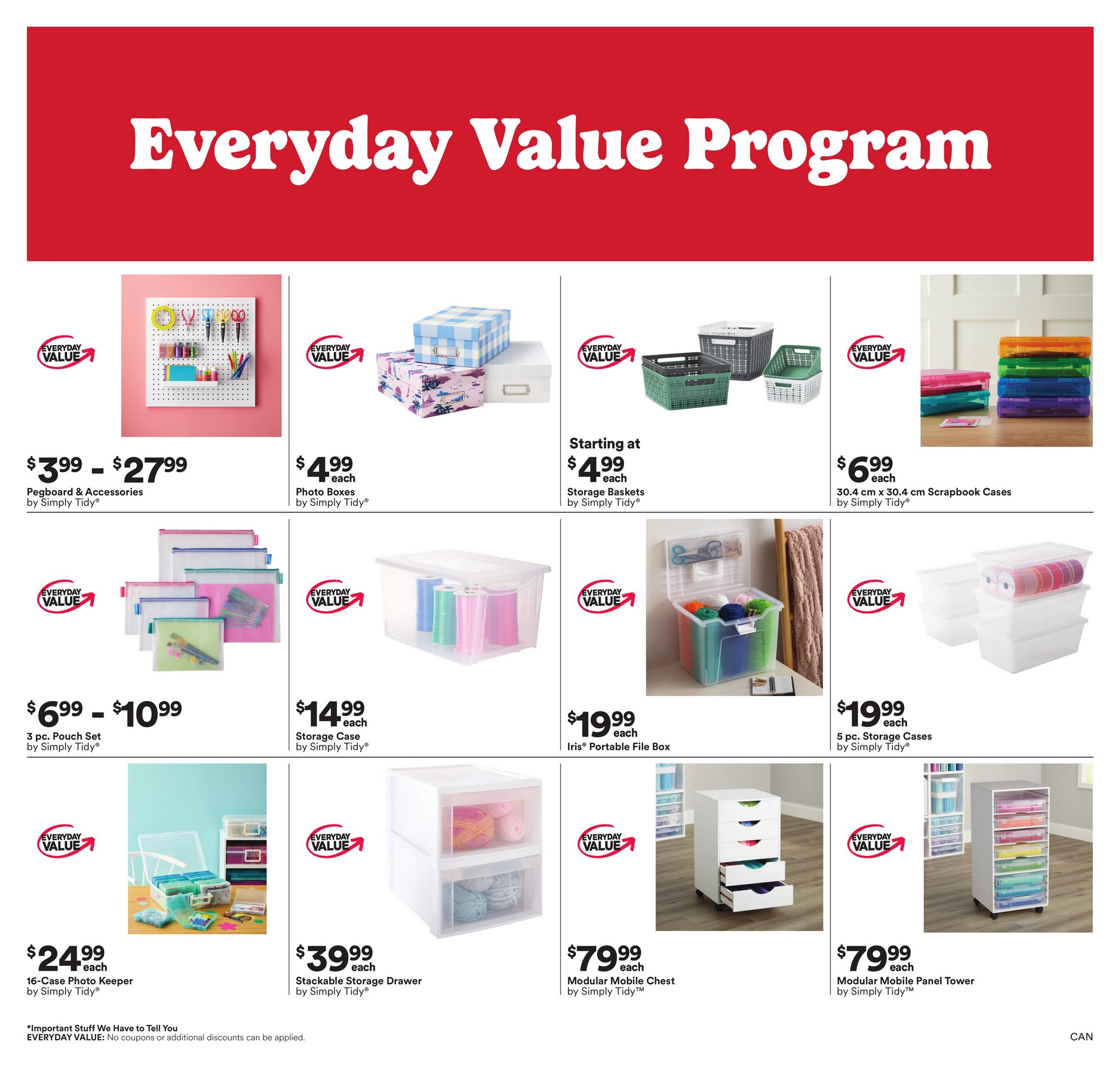 Everyday Value Program

EVERYDAY VALUE

$3.99 - $27.99
Pegboard & Accessories
by Simply Tidy®

EVERYDAY VALUE

$4.99 each
Photo Boxes
by Simply Tidy®

EVERYDAY VALUE

Starting at
$4.99 each
Storage Baskets
by Simply Tidy®

EVERYDAY VALUE

$6.99 each
30.4 cm x 30.4 cm Scrapbook Cases
by Simply Tidy®

EVERYDAY VALUE

$6.99 - $10.99
3 pc. Pouch Set
by Simply Tidy®

EVERYDAY VALUE

$14.99 each
Storage Case
by Simply Tidy®

EVERYDAY VALUE

$19.99 each
Iris® Portable File Box

EVERYDAY VALUE

$19.99 each
5 pc. Storage Cases
by Simply Tidy®

EVERYDAY VALUE

$24.99 each
16-Case Photo Keeper
by Simply Tidy®

EVERYDAY VALUE

$39.99 each
Stackable Storage Drawer
by Simply Tidy®

EVERYDAY VALUE

$79.99 each
Modular Mobile Chest
by Simply Tidy™

EVERYDAY VALUE

$79.99 each
Modular Mobile Panel Tower
by Simply Tidy™

*Important Stuff We Have to Tell You
EVERYDAY VALUE: No coupons or additional discounts can be applied.

CAN